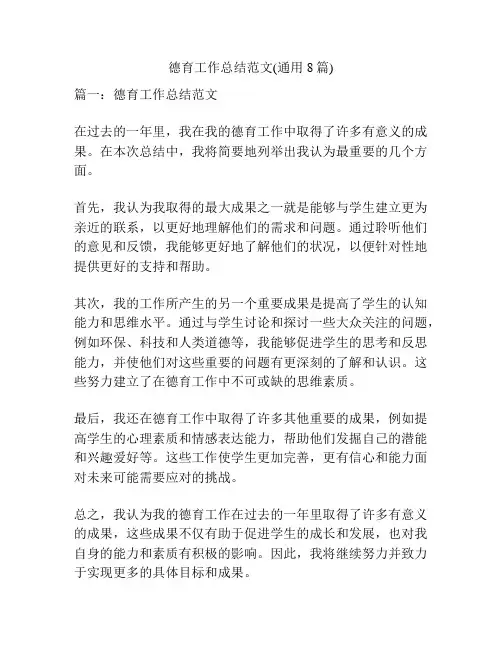 德育工作总结范文(通用 8 篇)

篇一：德育工作总结范文

在过去的一年里，我在我的德育工作中取得了许多有意义的成果。在本次总结中，我将简要地列举出我认为最重要的几个方面。

首先，我认为我取得的最大成果之一就是能够与学生建立更为亲近的联系，以更好地理解他们的需求和问题。通过聆听他们的意见和反馈，我能够更好地了解他们的状况，以便针对性地提供更好的支持和帮助。

其次，我的工作所产生的另一个重要成果是提高了学生的认知能力和思维水平。通过与学生讨论和探讨一些大众关注的问题，例如环保、科技和人类道德等，我能够促进学生的思考和反思能力，并使他们对这些重要的问题有更深刻的了解和认识。这些努力建立了在德育工作中不可或缺的思维素质。

最后，我还在德育工作中取得了许多其他重要的成果，例如提高学生的心理素质和情感表达能力，帮助他们发掘自己的潜能和兴趣爱好等。这些工作使学生更加完善，更有信心和能力面对未来可能需要应对的挑战。

总之，我认为我的德育工作在过去的一年里取得了许多有意义的成果，这些成果不仅有助于促进学生的成长和发展，也对我自身的能力和素质有积极的影响。因此，我将继续努力并致力于实现更多的具体目标和成果。